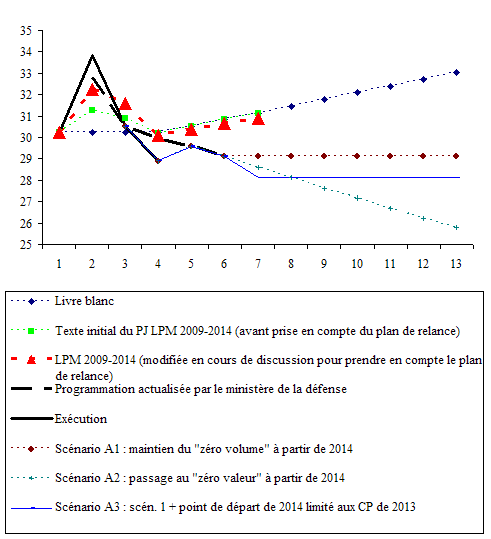 35
34
33
32
31
30
29
28
27
26
25

1 2 3 4 5 6 7 8 9 10 11 12 13

Livre blanc

Texte initial du PJ LPM 2009-2014 (avant prise en compte du plan de relance)

LPM 2009-2014 (modifiée en cours de discussion pour prendre en compte le plan de relance)

Programmation actualisée par le ministère de la défense

Exécution

Scénario A1 : maintien du "zéro volume" à partir de 2014

Scénario A2 : passage au "zéro valeur" à partir de 2014

Scénario A3 : scén. 1 + point de départ de 2014 limité aux CP de 2013